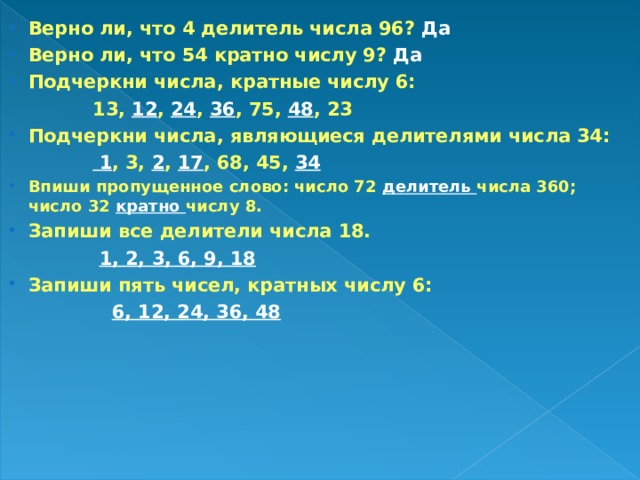 Верно ли, что 4 делитель числа 96? Да
Верно ли, что 54 кратно числу 9? Да
Подчеркни числа, кратные числу 6:
13, 12, 24, 36, 75, 48, 23
Подчеркни числа, являющиеся делителями числа 34:
1, 3, 2, 17, 68, 45, 34
Впиши пропущенное слово: число 72 делитель числа 360; число 32 кратно числу 8.
Запиши все делители числа 18.
1, 2, 3, 6, 9, 18
Запиши пять чисел, кратных числу 6:
6, 12, 24, 36, 48